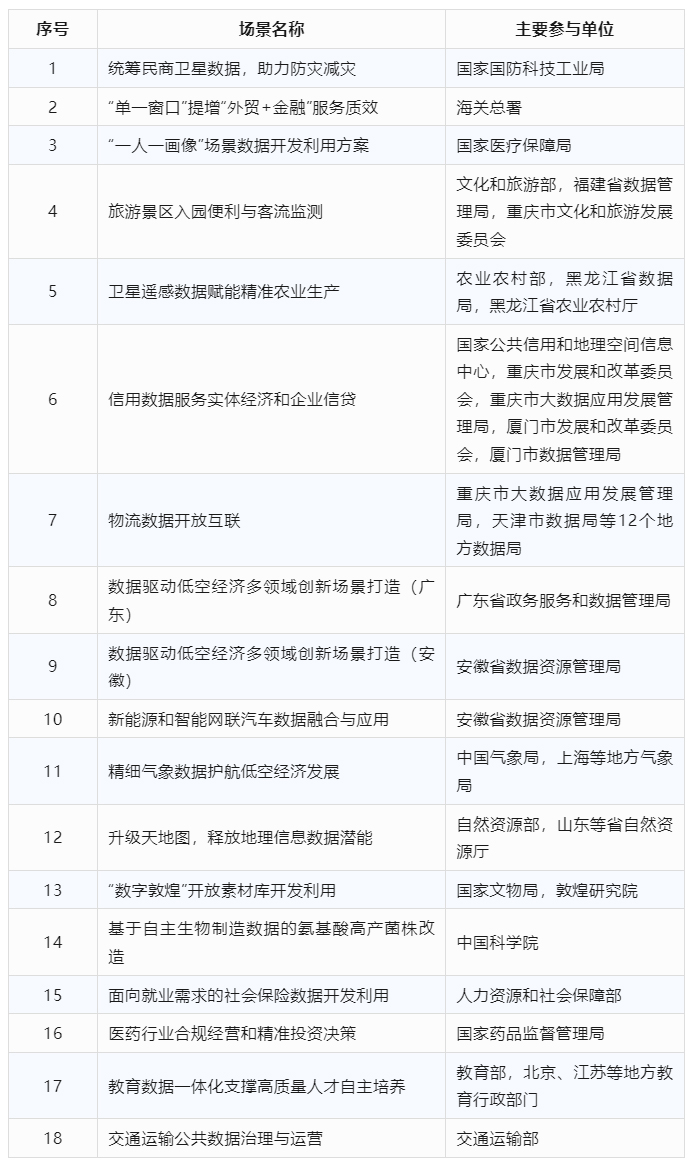 | 序号 | 场景名称 | 主要参与单位 |
|---|---|---|
| 1 | 统筹民商卫星数据，助力防灾减灾 | 国家国防科技工业局 |
| 2 | “单一窗口”提增“外贸+金融”服务质效 | 海关总署 |
| 3 | “一人一画像”场景数据开发利用方案 | 国家医疗保障局 |
| 4 | 旅游景区入园便利与客流监测 | 文化和旅游部，福建省数据管理局，重庆市文化和旅游发展委员会 |
| 5 | 卫星遥感数据赋能精准农业生产 | 农业农村部，黑龙江省数据局，黑龙江省农业农村厅 |
| 6 | 信用数据服务实体经济和企业信贷 | 国家公共信用和地理空间信息中心，重庆市发展和改革委员会，重庆市大数据应用发展管理局，厦门市发展和改革委员会，厦门市数据管理局 |
| 7 | 物流数据开放互联 | 重庆市大数据应用发展管理局，天津市数据局等12个地方数据局 |
| 8 | 数据驱动低空经济多领域创新场景打造（广东） | 广东省政务服务和数据管理局 |
| 9 | 数据驱动低空经济多领域创新场景打造（安徽） | 安徽省数据资源管理局 |
| 10 | 新能源和智能网联汽车数据融合与应用 | 安徽省数据资源管理局 |
| 11 | 精细气象数据护航低空经济发展 | 中国气象局，上海等地方气象局 |
| 12 | 升级天地图，释放地理信息数据潜能 | 自然资源部，山东等省自然资源厅 |
| 13 | “数字敦煌”开放素材库开发利用 | 国家文物局，敦煌研究院 |
| 14 | 基于自主生物制造数据的氨基酸高产菌株改造 | 中国科学院 |
| 15 | 面向就业需求的社会保险数据开发利用 | 人力资源和社会保障部 |
| 16 | 医药行业合规经营和精准投资决策 | 国家药品监督管理局 |
| 17 | 教育数据一体化支撑高质量人才自主培养 | 教育部，北京、江苏等地方教育行政部门 |
| 18 | 交通运输公共数据治理与运营 | 交通运输部 |